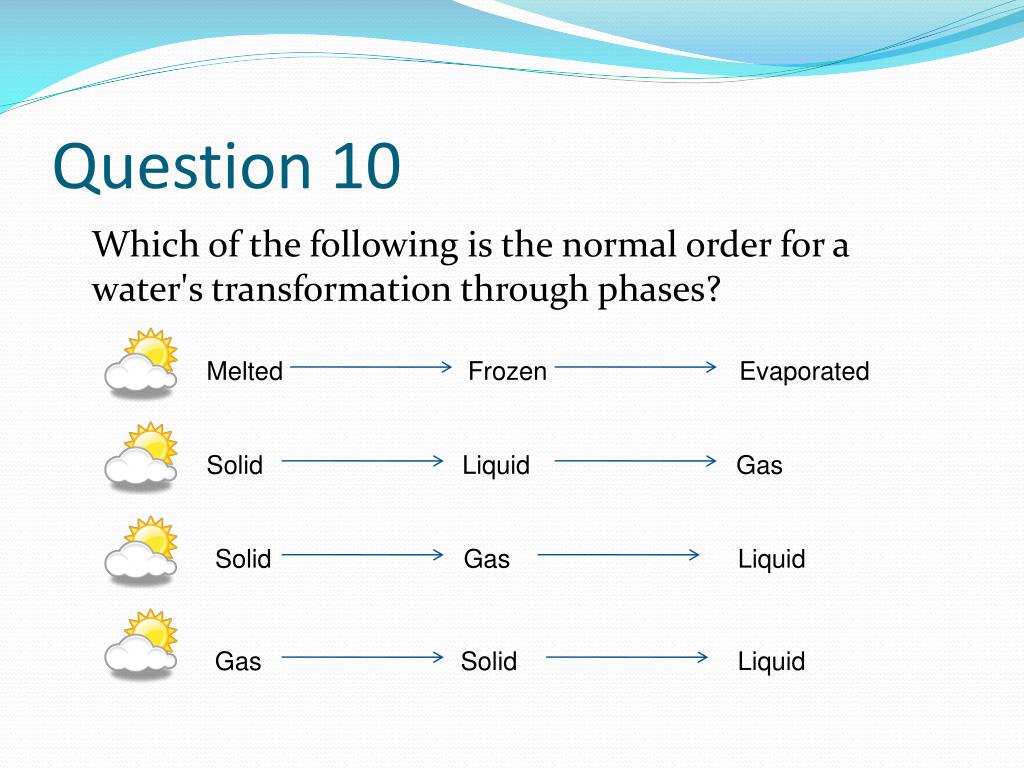 Question 10

Which of the following is the normal order for a water's transformation through phases?

Melted → Frozen → Evaporated

Solid → Liquid → Gas

Solid → Gas → Liquid

Gas → Solid → Liquid